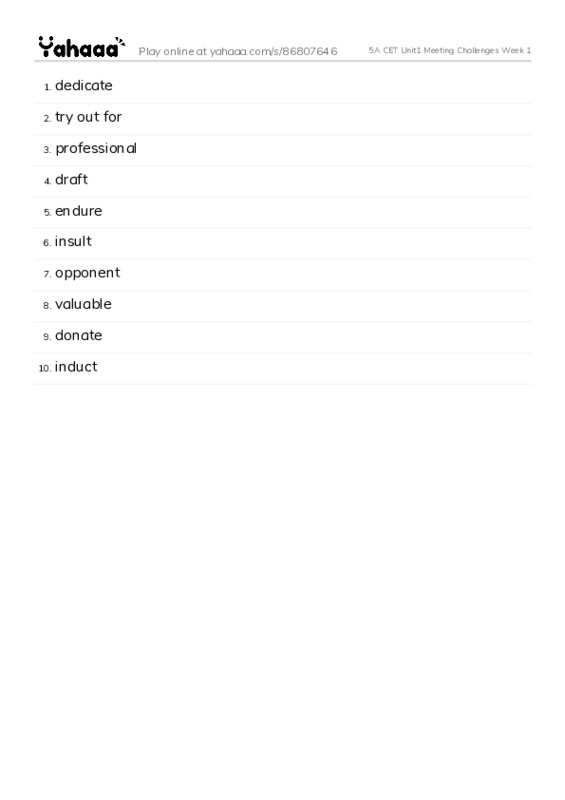 Yahaaa Play online at yahaaa.com/s/86807646 5A CET Unit1 Meeting Challenges Week 1

1. dedicate
2. try out for
3. professional
4. draft
5. endure
6. insult
7. opponent
8. valuable
9. donate
10. induct